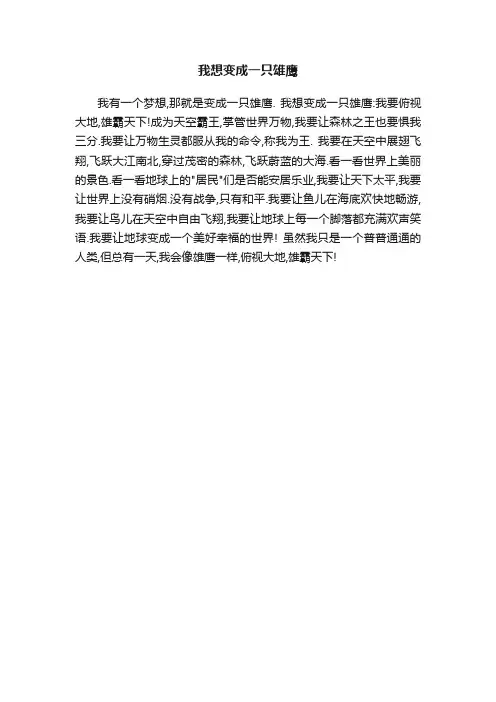 我想变成一只雄鹰

我有一个梦想,那就是变成一只雄鹰. 我想变成一只雄鹰:我要俯视大地,雄霸天下!成为天空霸王,掌管世界万物,我要让森林之王也要惧我三分.我要让万物生灵都服从我的命令,称我为王. 我要在天空中展翅飞翔,飞跃大江南北,穿过茂密的森林,飞跃蔚蓝的大海.看一看世界上美丽的景色.看一看地球上的"居民"们是否能安居乐业,我要让天下太平,我要让世界上没有硝烟.没有战争,只有和平.我要让鱼儿在海底欢快地畅游,我要让鸟儿在天空中自由飞翔,我要让地球上每一个脚落都充满欢声笑语.我要让地球变成一个美好幸福的世界! 虽然我只是一个普普通通的人类,但总有一天,我会像雄鹰一样,俯视大地,雄霸天下!